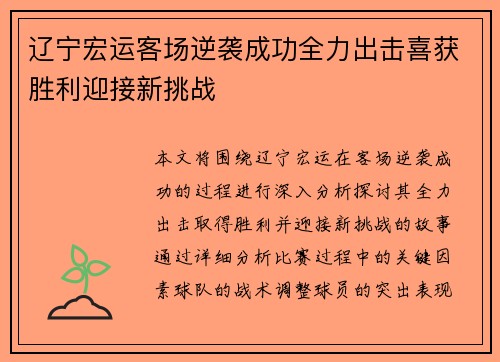 辽宁宏运客场逆袭成功全力出击喜获胜利迎接新挑战

本文将围绕辽宁宏运在客场逆袭成功的过程进行深入分析探讨其全力出击取得胜利并迎接新挑战的故事通过详细分析比赛过程中的关键因素球队的战术调整球员的突出表现